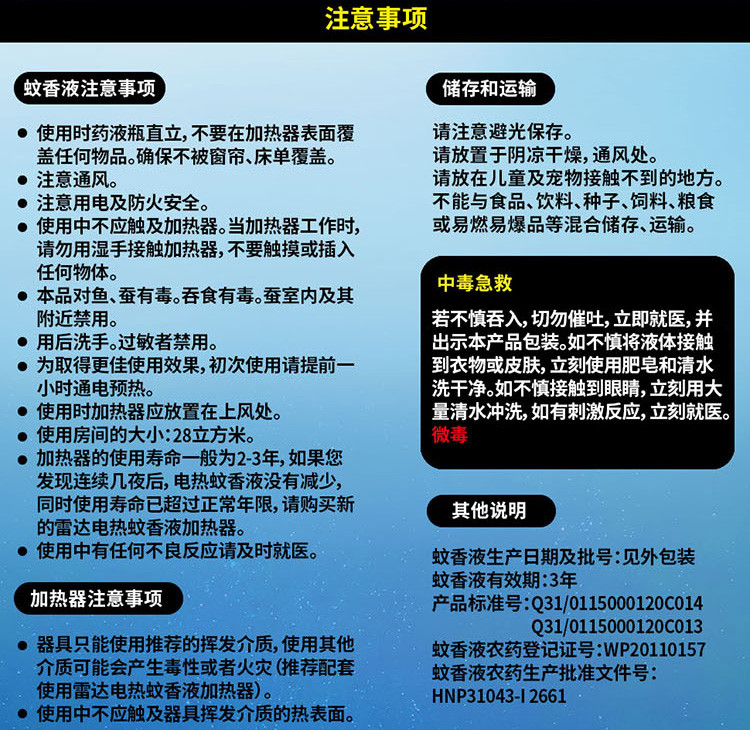 注意事项

蚊香液注意事项

● 使用时药液瓶直立，不要在加热器表面覆盖任何物品。确保不被窗帘、床单覆盖。
● 注意通风。
● 注意用电及防火安全。
● 使用中不应触及加热器。当加热器工作时，请勿用湿手接触加热器，不要触摸或插入任何物体。
● 本品对鱼、蚕有毒。吞食有毒。蚕室内及其附近禁用。
● 用后洗手。过敏者禁用。
● 为取得更佳使用效果，初次使用请提前一小时通电预热。
● 使用时加热器应放置在上风处。
● 使用房间的大小：28立方米。
● 加热器的使用寿命一般为2-3年，如果您发现连续几夜后，电热蚊香液没有减少，同时使用寿命已超过正常年限，请购买新的雷达电热蚊香液加热器。
● 使用中有任何不良反应请及时就医。

加热器注意事项

● 器具只能使用推荐的挥发介质，使用其他介质可能会产生毒性或者火灾（推荐配套使用雷达电热蚊香液加热器）。
● 使用中不应触及器具挥发介质的热表面。

储存和运输

请注意避光保存。
请放置于阴凉干燥，通风处。
请放在儿童及宠物接触不到的地方。
不能与食品、饮料、种子、饲料、粮食或易燃易爆品等混合储存、运输。

中毒急救

若不慎吞入，切勿催吐，立即就医，并出示本产品包装。如不慎将液体接触到衣物或皮肤，立刻使用肥皂和清水洗干净。如不慎接触到眼睛，立刻用大量清水冲洗，如有刺激反应，立刻就医。
微毒

其他说明

蚊香液生产日期及批号：见外包装
蚊香液有效期：3年
产品标准号：Q31/0115000120C014
Q31/0115000120C013
蚊香液农药登记证号：WP20110157
蚊香液农药生产批准文件号：
HNP31043-I 2661